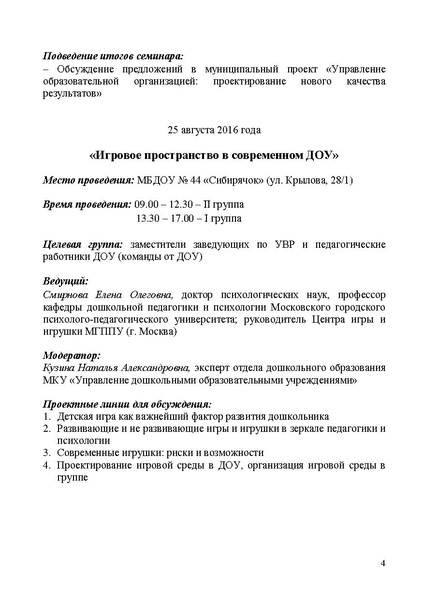 Подведение итогов семинара:
– Обсуждение предложений в муниципальный проект «Управление образовательной организацией: проектирование нового качества результатов»

25 августа 2016 года

«Игровое пространство в современном ДОУ»

Место проведения: МБДОУ № 44 «Сибирячок» (ул. Крылова, 28/1)

Время проведения: 09.00 – 12.30 – II группа
13.30 – 17.00 – I группа

Целевая группа: заместители заведующих по УВР и педагогические работники ДОУ (команды от ДОУ)

Ведущий:
Смирнова Елена Олеговна, доктор психологических наук, профессор кафедры дошкольной педагогики и психологии Московского городского психолого-педагогического университета; руководитель Центра игры и игрушки МГППУ (г. Москва)

Модератор:
Кузина Наталья Александровна, эксперт отдела дошкольного образования МКУ «Управление дошкольными образовательными учреждениями»

Проектные линии для обсуждения:
1. Детская игра как важнейший фактор развития дошкольника
2. Развивающие и не развивающие игры и игрушки в зеркале педагогики и психологии
3. Современные игрушки: риски и возможности
4. Проектирование игровой среды в ДОУ, организация игровой среды в группе

4